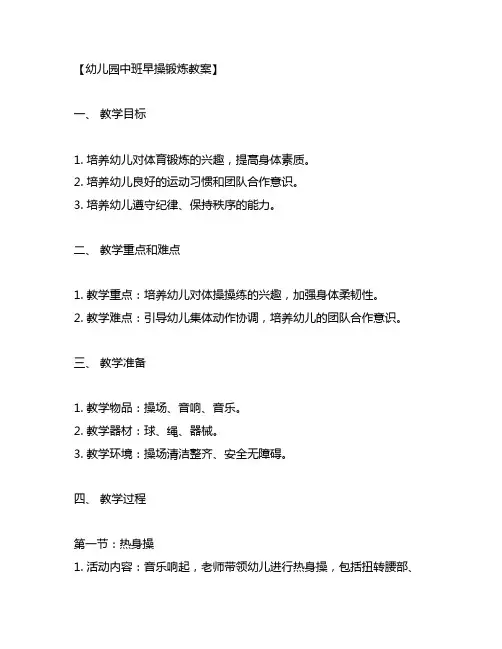 【幼儿园中班早操锻炼教案】

一、 教学目标

1. 培养幼儿对体育锻炼的兴趣，提高身体素质。
2. 培养幼儿良好的运动习惯和团队合作意识。
3. 培养幼儿遵守纪律、保持秩序的能力。

二、 教学重点和难点

1. 教学重点：培养幼儿对体操操练的兴趣，加强身体柔韧性。
2. 教学难点：引导幼儿集体动作协调，培养幼儿的团队合作意识。

三、 教学准备

1. 教学物品：操场、音响、音乐。
2. 教学器材：球、绳、器械。
3. 教学环境：操场清洁整齐、安全无障碍。

四、 教学过程

第一节：热身操
1. 活动内容：音乐响起，老师带领幼儿进行热身操，包括扭转腰部、